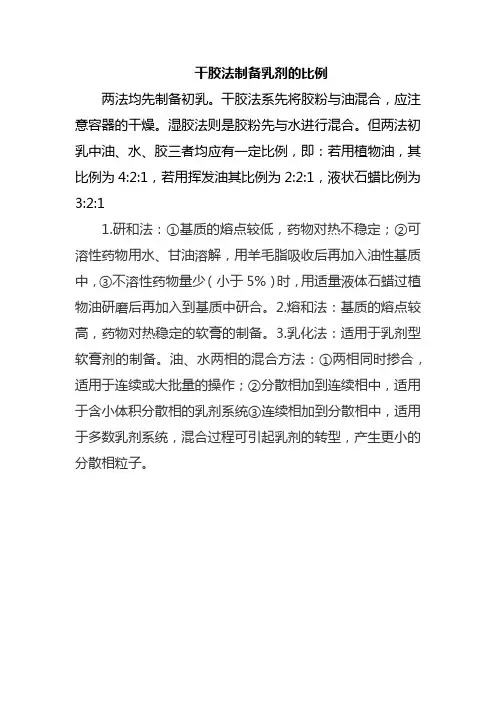 干胶法制备乳剂的比例

两法均先制备初乳。干胶法系先将胶粉与油混合，应注意容器的干燥。湿胶法则是胶粉先与水进行混合。但两法初乳中油、水、胶三者均应有一定比例，即：若用植物油，其比例为 4:2:1，若用挥发油其比例为 2:2:1，液状石蜡比例为 3:2:1

1.研和法：①基质的熔点较低，药物对热不稳定；②可溶性药物用水、甘油溶解，用羊毛脂吸收后再加入油性基质中，③不溶性药物量少（小于 5%）时，用适量液体石蜡过植物油研磨后再加入到基质中研合。2.熔和法：基质的熔点较高，药物对热稳定的软膏的制备。3.乳化法：适用于乳剂型软膏剂的制备。油、水两相的混合方法：①两相同时掺合，适用于连续或大批量的操作；②分散相加到连续相中，适用于含小体积分散相的乳剂系统③连续相加到分散相中，适用于多数乳剂系统，混合过程可引起乳剂的转型，产生更小的分散相粒子。